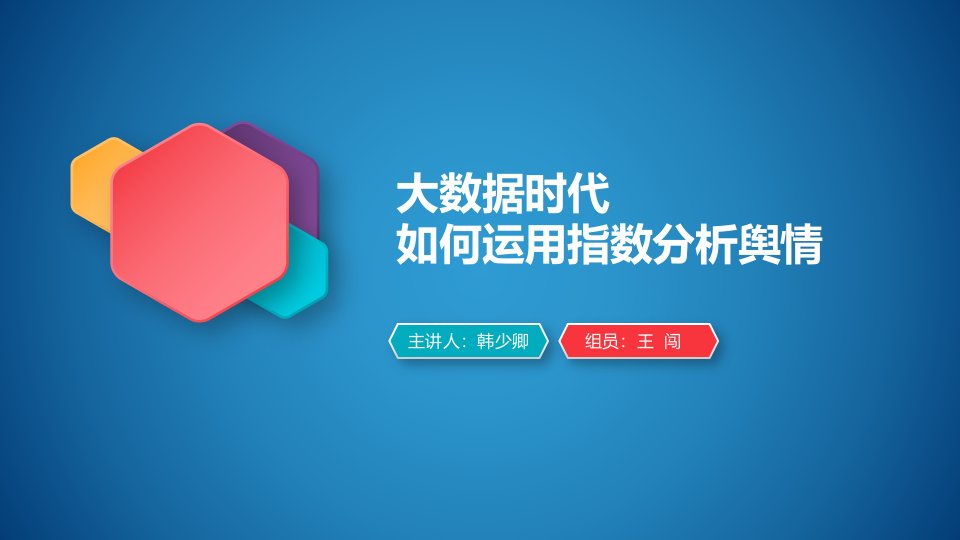 大数据时代
如何运用指数分析舆情

主讲人：韩少卿

组员：王 闯